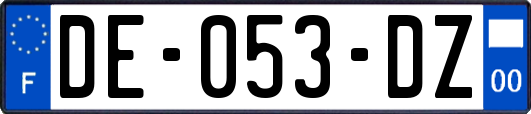 F
DE-053-DZ
00